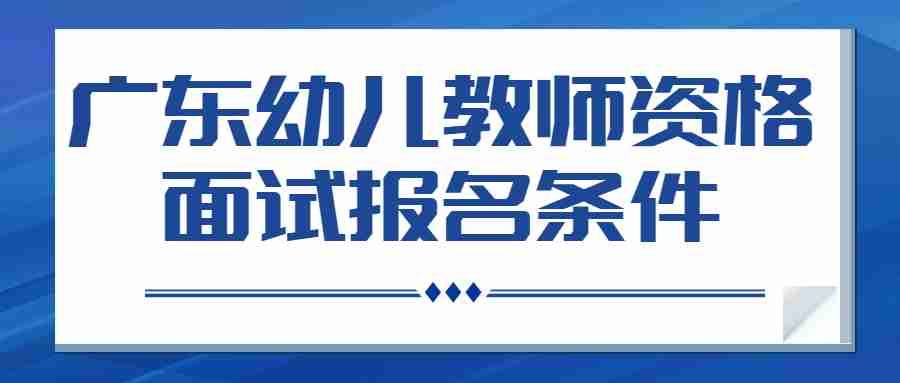 广东幼儿教师资格面试报名条件